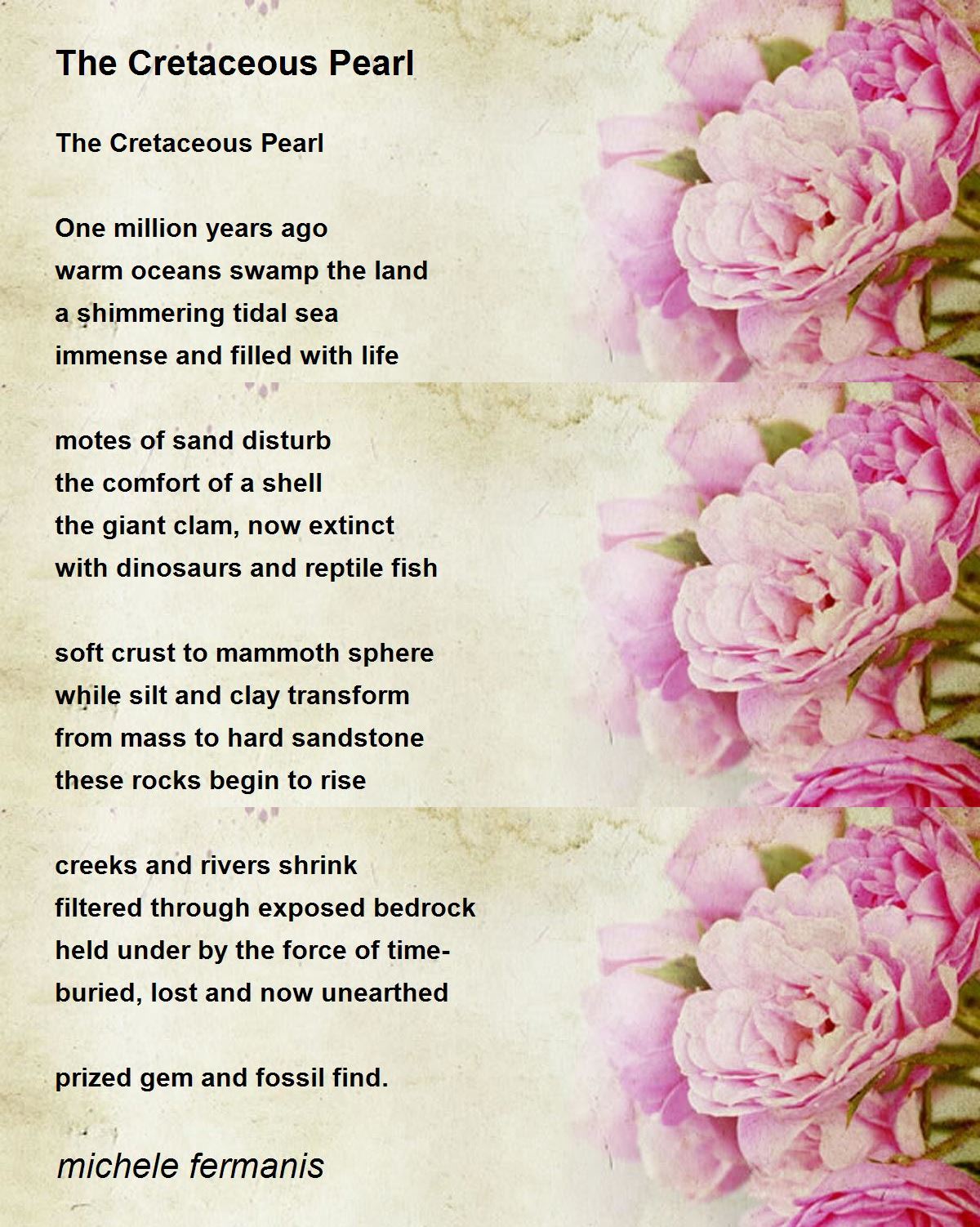 The Cretaceous Pearl

The Cretaceous Pearl

One million years ago
warm oceans swamp the land
a shimmering tidal sea
immense and filled with life

motes of sand disturb
the comfort of a shell
the giant clam, now extinct
with dinosaurs and reptile fish

soft crust to mammoth sphere
while silt and clay transform
from mass to hard sandstone
these rocks begin to rise

creeks and rivers shrink
filtered through exposed bedrock
held under by the force of time-
buried, lost and now unearthed

prized gem and fossil find.

michele fermanis